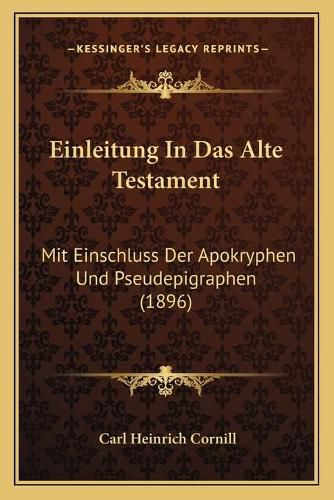 —KESSINGER'S LEGACY REPRINTS—

Einleitung In Das Alte Testament

Mit Einschluss Der Apokryphen Und Pseudepigraphen (1896)

Carl Heinrich Cornill